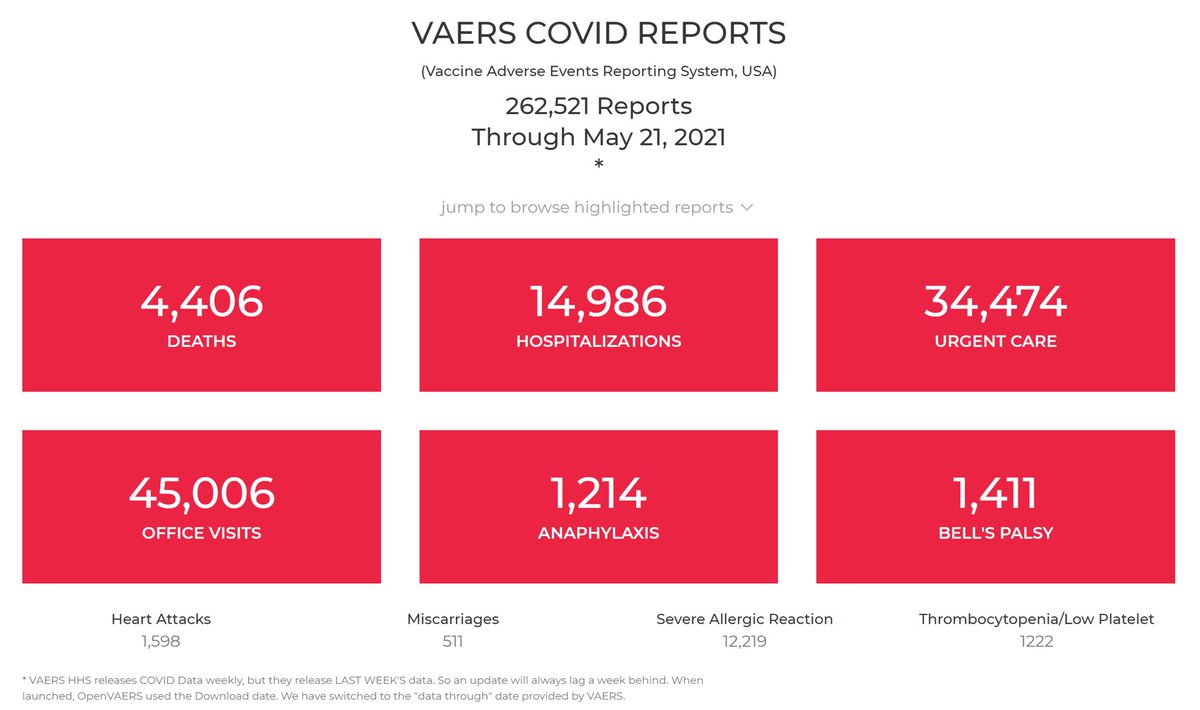 VAERS COVID REPORTS

(Vaccine Adverse Events Reporting System, USA)

262,521 Reports
Through May 21, 2021
*

jump to browse highlighted reports

4,406
DEATHS

14,986
HOSPITALIZATIONS

34,474
URGENT CARE

45,006
OFFICE VISITS

1,214
ANAPHYLAXIS

1,411
BELL'S PALSY

Heart Attacks
1,598

Miscarriages
511

Severe Allergic Reaction
12,219

Thrombocytopenia/Low Platelet
1222

* VAERS HHS releases COVID Data weekly, but they release LAST WEEK'S data. So an update will always lag a week behind. When launched, OpenVAERS used the Download date. We have switched to the "data through" date provided by VAERS.